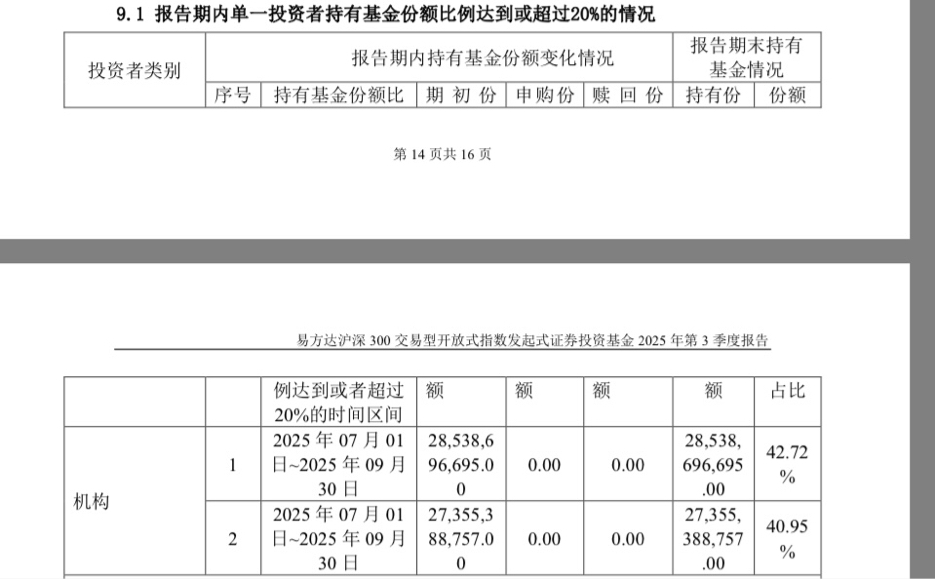 9.1 报告期内单一投资者持有基金份额比例达到或超过20%的情况

| 投资者类别 | 报告期内持有基金份额变化情况 | | | | | 报告期末持有基金情况 | |
|---|---|---|---|---|---|---|---|
| | 序号 | 持有基金份额比 | 期初份 | 申购份 | 赎回份 | 持有份 | 份额 |

第 14 页共 16 页

易方达沪深 300 交易型开放式指数发起式证券投资基金 2025 年第 3 季度报告

| | | 例达到或者超过20%的时间区间 | 额 | 额 | 额 | 额 | 占比 |
|---|---|---|---|---|---|---|---|
| 机构 | 1 | 2025 年 07 月 01 日~2025 年 09 月 30 日 | 28,538,696,695.00 | 0.00 | 0.00 | 28,538,696,695.00 | 42.72% |
| | 2 | 2025 年 07 月 01 日~2025 年 09 月 30 日 | 27,355,388,757.00 | 0.00 | 0.00 | 27,355,388,757.00 | 40.95% |